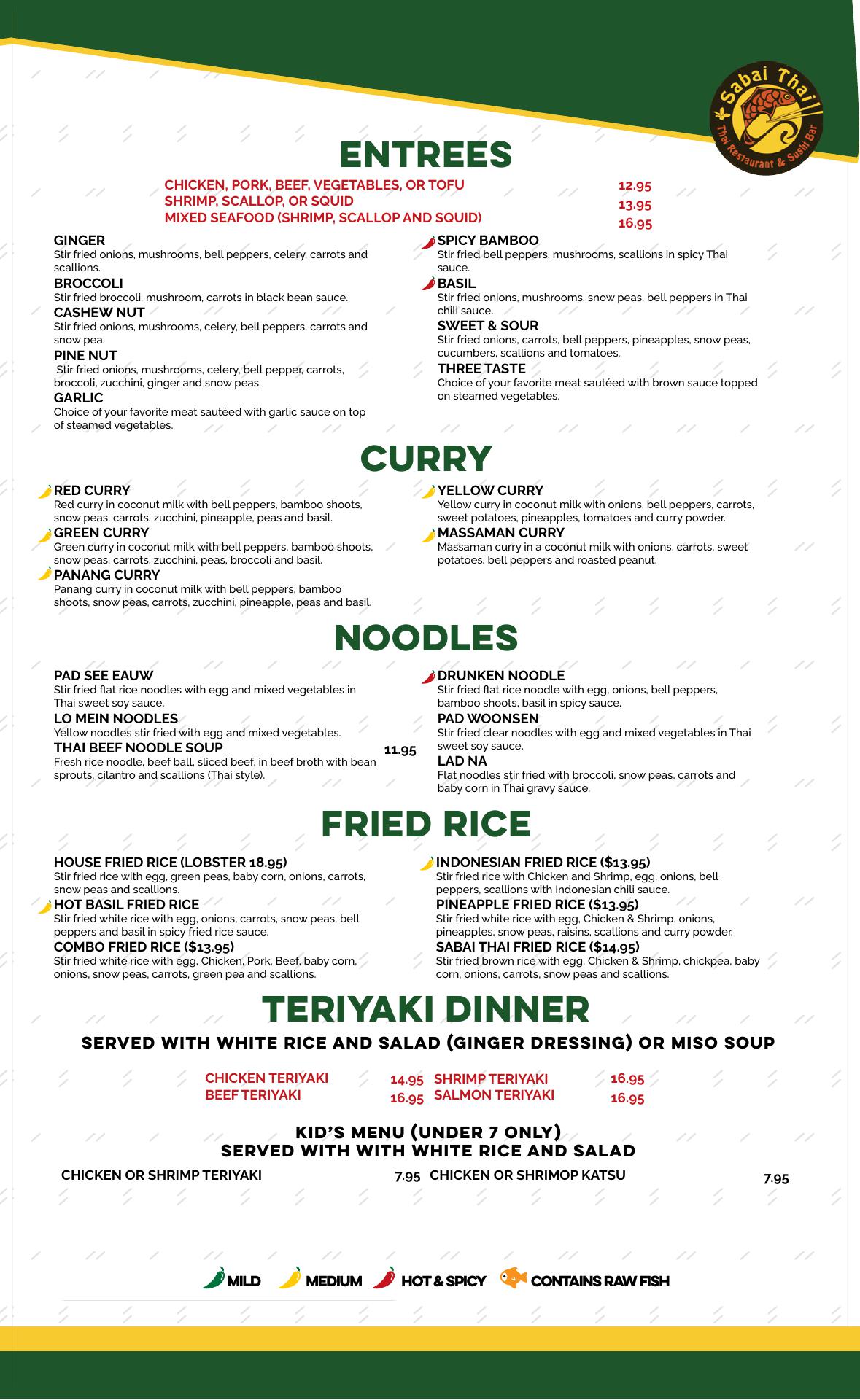 Sabai Thai
Thai Restaurant & Sushi Bar

ENTREES

CHICKEN, PORK, BEEF, VEGETABLES, OR TOFU 12.95
SHRIMP, SCALLOP, OR SQUID 13.95
MIXED SEAFOOD (SHRIMP, SCALLOP AND SQUID) 16.95

GINGER
Stir fried onions, mushrooms, bell peppers, celery, carrots and scallions.
BROCCOLI
Stir fried broccoli, mushroom, carrots in black bean sauce.
CASHEW NUT
Stir fried onions, mushrooms, celery, bell peppers, carrots and snow pea.
PINE NUT
Stir fried onions, mushrooms, celery, bell pepper, carrots, broccoli, zucchini, ginger and snow peas.
GARLIC
Choice of your favorite meat sautéed with garlic sauce on top of steamed vegetables.

SPICY BAMBOO
Stir fried bell peppers, mushrooms, scallions in spicy Thai sauce.
BASIL
Stir fried onions, mushrooms, snow peas, bell peppers in Thai chili sauce.
SWEET & SOUR
Stir fried onions, carrots, bell peppers, pineapples, snow peas, cucumbers, scallions and tomatoes.
THREE TASTE
Choice of your favorite meat sautéed with brown sauce topped on steamed vegetables.

CURRY

RED CURRY
Red curry in coconut milk with bell peppers, bamboo shoots, snow peas, carrots, zucchini, pineapple, peas and basil.
GREEN CURRY
Green curry in coconut milk with bell peppers, bamboo shoots, snow peas, carrots, zucchini, peas, broccoli and basil.
PANANG CURRY
Panang curry in coconut milk with bell peppers, bamboo shoots, snow peas, carrots, zucchini, pineapple, peas and basil.

YELLOW CURRY
Yellow curry in coconut milk with onions, bell peppers, carrots, sweet potatoes, pineapples, tomatoes and curry powder.
MASSAMAN CURRY
Massaman curry in a coconut milk with onions, carrots, sweet potatoes, bell peppers and roasted peanut.

NOODLES

PAD SEE EAUW
Stir fried flat rice noodles with egg and mixed vegetables in Thai sweet soy sauce.
LO MEIN NOODLES
Yellow noodles stir fried with egg and mixed vegetables.
THAI BEEF NOODLE SOUP 11.95
Fresh rice noodle, beef ball, sliced beef, in beef broth with bean sprouts, cilantro and scallions (Thai style).

DRUNKEN NOODLE
Stir fried flat rice noodle with egg, onions, bell peppers, bamboo shoots, basil in spicy sauce.
PAD WOONSEN
Stir fried clear noodles with egg and mixed vegetables in Thai sweet soy sauce.
LAD NA
Flat noodles stir fried with broccoli, snow peas, carrots and baby corn in Thai gravy sauce.

FRIED RICE

HOUSE FRIED RICE (LOBSTER 18.95)
Stir fried rice with egg, green peas, baby corn, onions, carrots, snow peas and scallions.
HOT BASIL FRIED RICE
Stir fried white rice with egg, onions, carrots, snow peas, bell peppers and basil in spicy fried rice sauce.
COMBO FRIED RICE ($13.95)
Stir fried white rice with egg, Chicken, Pork, Beef, baby corn, onions, snow peas, carrots, green pea and scallions.

INDONESIAN FRIED RICE ($13.95)
Stir fried rice with Chicken and Shrimp, egg, onions, bell peppers, scallions with Indonesian chili sauce.
PINEAPPLE FRIED RICE ($13.95)
Stir fried white rice with egg, Chicken & Shrimp, onions, pineapples, snow peas, raisins, scallions and curry powder.
SABAI THAI FRIED RICE ($14.95)
Stir fried brown rice with egg, Chicken & Shrimp, chickpea, baby corn, onions, carrots, snow peas and scallions.

TERIYAKI DINNER
SERVED WITH WHITE RICE AND SALAD (GINGER DRESSING) OR MISO SOUP

CHICKEN TERIYAKI 14.95
BEEF TERIYAKI 16.95
SHRIMP TERIYAKI 16.95
SALMON TERIYAKI 16.95

KID'S MENU (UNDER 7 ONLY)
SERVED WITH WITH WHITE RICE AND SALAD

CHICKEN OR SHRIMP TERIYAKI 7.95
CHICKEN OR SHRIMOP KATSU 7.95

MILD MEDIUM HOT & SPICY CONTAINS RAW FISH